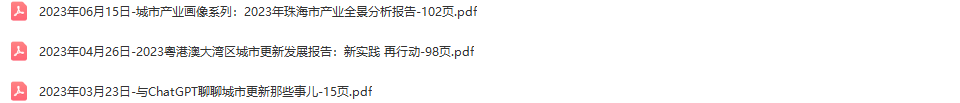 2023年06月15日-城市产业画像系列：2023年珠海市产业全景分析报告-102页.pdf

2023年04月26日-2023粤港澳大湾区城市更新发展报告：新实践 再行动-98页.pdf

2023年03月23日-与ChatGPT聊聊城市更新那些事儿-15页.pdf